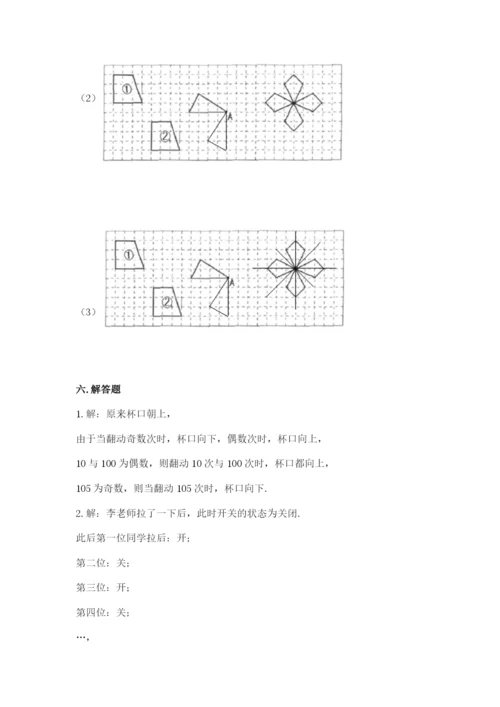 （2）

①

②

A

（3）

①

②

A

六. 解答题

1. 解：原来杯口朝上，

由于当翻动奇数次时，杯口向下，偶数次时，杯口向上，

10 与 100 为偶数，则翻动 10 次与 100 次时，杯口都向上，

105 为奇数，则当翻动 105 次时，杯口向下.

2. 解：李老师拉了一下后，此时开关的状态为关闭.

此后第一位同学拉后：开；

第二位：关；

第三位：开；

第四位：关；

…，